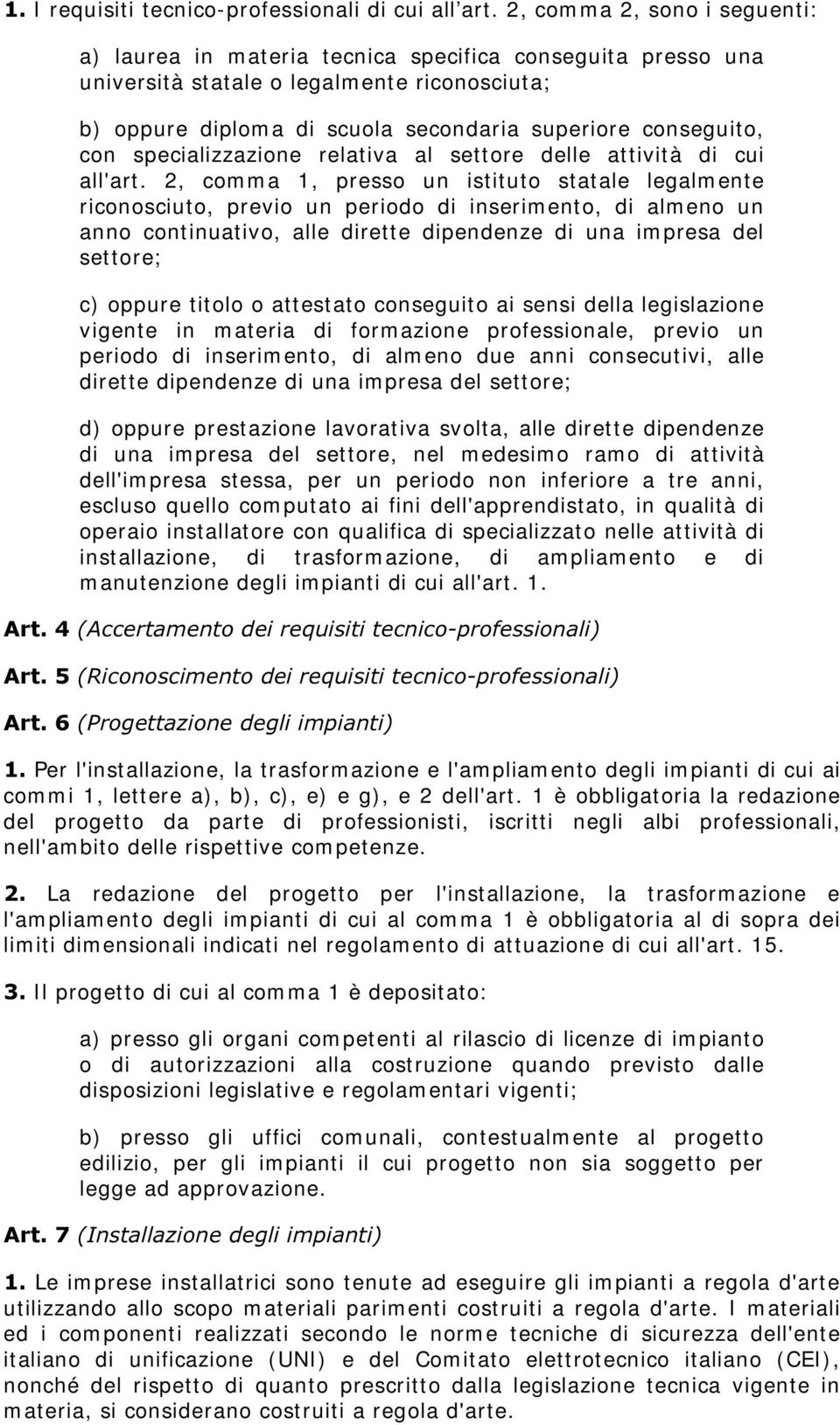 1. I requisiti tecnico-professionali di cui all’art. 2, comma 2, sono i seguenti:

a) laurea in materia tecnica specifica conseguita presso una università statale o legalmente riconosciuta;

b) oppure diploma di scuola secondaria superiore conseguito, con specializzazione relativa al settore delle attività di cui all'art. 2, comma 1, presso un istituto statale legalmente riconosciuto, previo un periodo di inserimento, di almeno un anno continuativo, alle dirette dipendenze di una impresa del settore;

c) oppure titolo o attestato conseguito ai sensi della legislazione vigente in materia di formazione professionale, previo un periodo di inserimento, di almeno due anni consecutivi, alle dirette dipendenze di una impresa del settore;

d) oppure prestazione lavorativa svolta, alle dirette dipendenze di una impresa del settore, nel medesimo ramo di attività dell'impresa stessa, per un periodo non inferiore a tre anni, escluso quello computato ai fini dell'apprendistato, in qualità di operaio installatore con qualifica di specializzato nelle attività di installazione, di trasformazione, di ampliamento e di manutenzione degli impianti di cui all'art. 1.

Art. 4 (Accertamento dei requisiti tecnico-professionali)

Art. 5 (Riconoscimento dei requisiti tecnico-professionali)

Art. 6 (Progettazione degli impianti)

1. Per l'installazione, la trasformazione e l'ampliamento degli impianti di cui ai commi 1, lettere a), b), c), e) e g), e 2 dell'art. 1 è obbligatoria la redazione del progetto da parte di professionisti, iscritti negli albi professionali, nell'ambito delle rispettive competenze.

2. La redazione del progetto per l'installazione, la trasformazione e l'ampliamento degli impianti di cui al comma 1 è obbligatoria al di sopra dei limiti dimensionali indicati nel regolamento di attuazione di cui all'art. 15.

3. Il progetto di cui al comma 1 è depositato:

a) presso gli organi competenti al rilascio di licenze di impianto o di autorizzazioni alla costruzione quando previsto dalle disposizioni legislative e regolamentari vigenti;

b) presso gli uffici comunali, contestualmente al progetto edilizio, per gli impianti il cui progetto non sia soggetto per legge ad approvazione.

Art. 7 (Installazione degli impianti)

1. Le imprese installatrici sono tenute ad eseguire gli impianti a regola d'arte utilizzando allo scopo materiali parimenti costruiti a regola d'arte. I materiali ed i componenti realizzati secondo le norme tecniche di sicurezza dell'ente italiano di unificazione (UNI) e del Comitato elettrotecnico italiano (CEI), nonché del rispetto di quanto prescritto dalla legislazione tecnica vigente in materia, si considerano costruiti a regola d'arte.